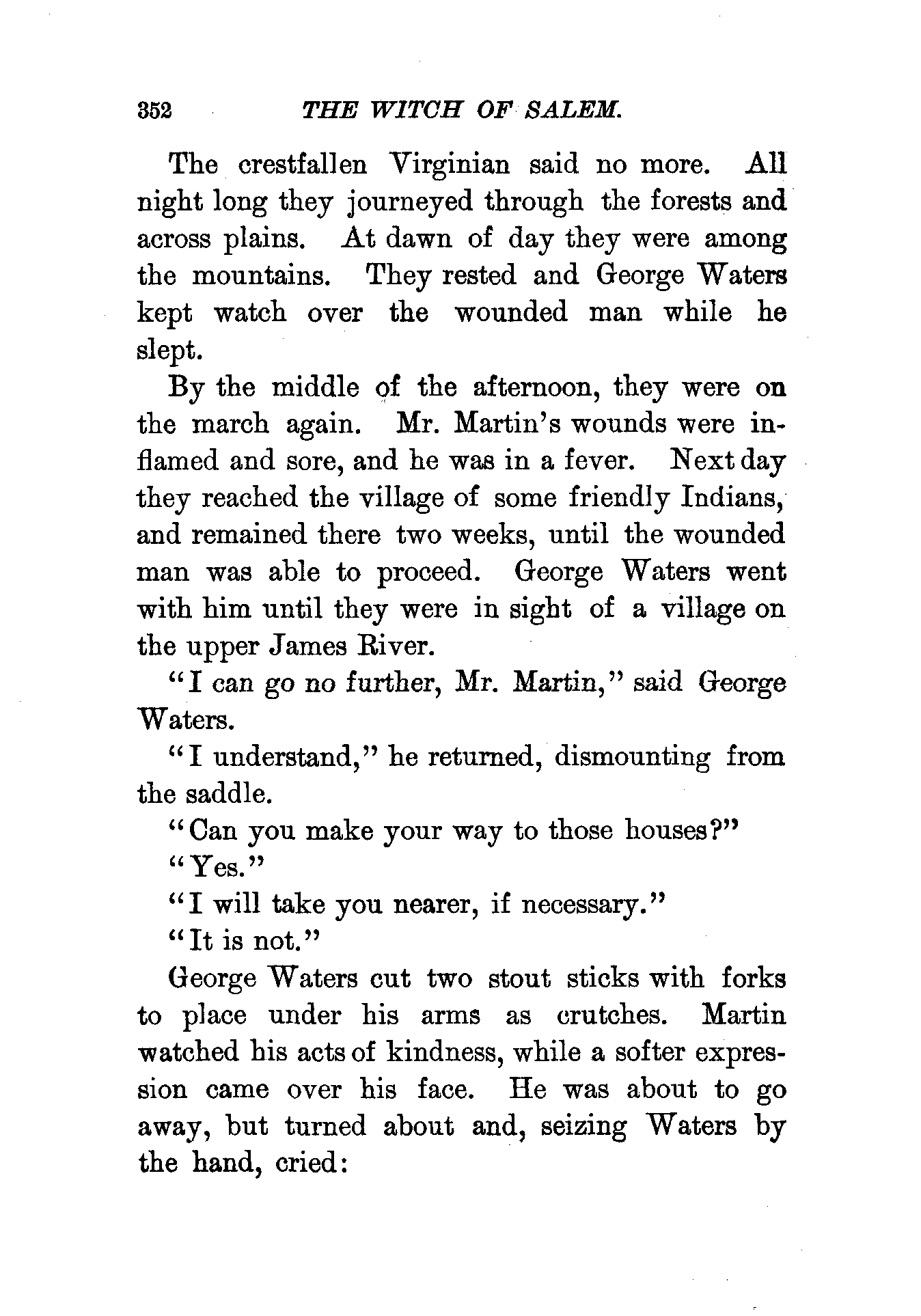 352 THE WITCH OF SALEM.

The crestfallen Virginian said no more. All night long they journeyed through the forests and across plains. At dawn of day they were among the mountains. They rested and George Waters kept watch over the wounded man while he slept.

By the middle of the afternoon, they were on the march again. Mr. Martin's wounds were inflamed and sore, and he was in a fever. Next day they reached the village of some friendly Indians, and remained there two weeks, until the wounded man was able to proceed. George Waters went with him until they were in sight of a village on the upper James River.

"I can go no further, Mr. Martin," said George Waters.

"I understand," he returned, dismounting from the saddle.

"Can you make your way to those houses?"

"Yes."

"I will take you nearer, if necessary."

"It is not."

George Waters cut two stout sticks with forks to place under his arms as crutches. Martin watched his acts of kindness, while a softer expression came over his face. He was about to go away, but turned about and, seizing Waters by the hand, cried: